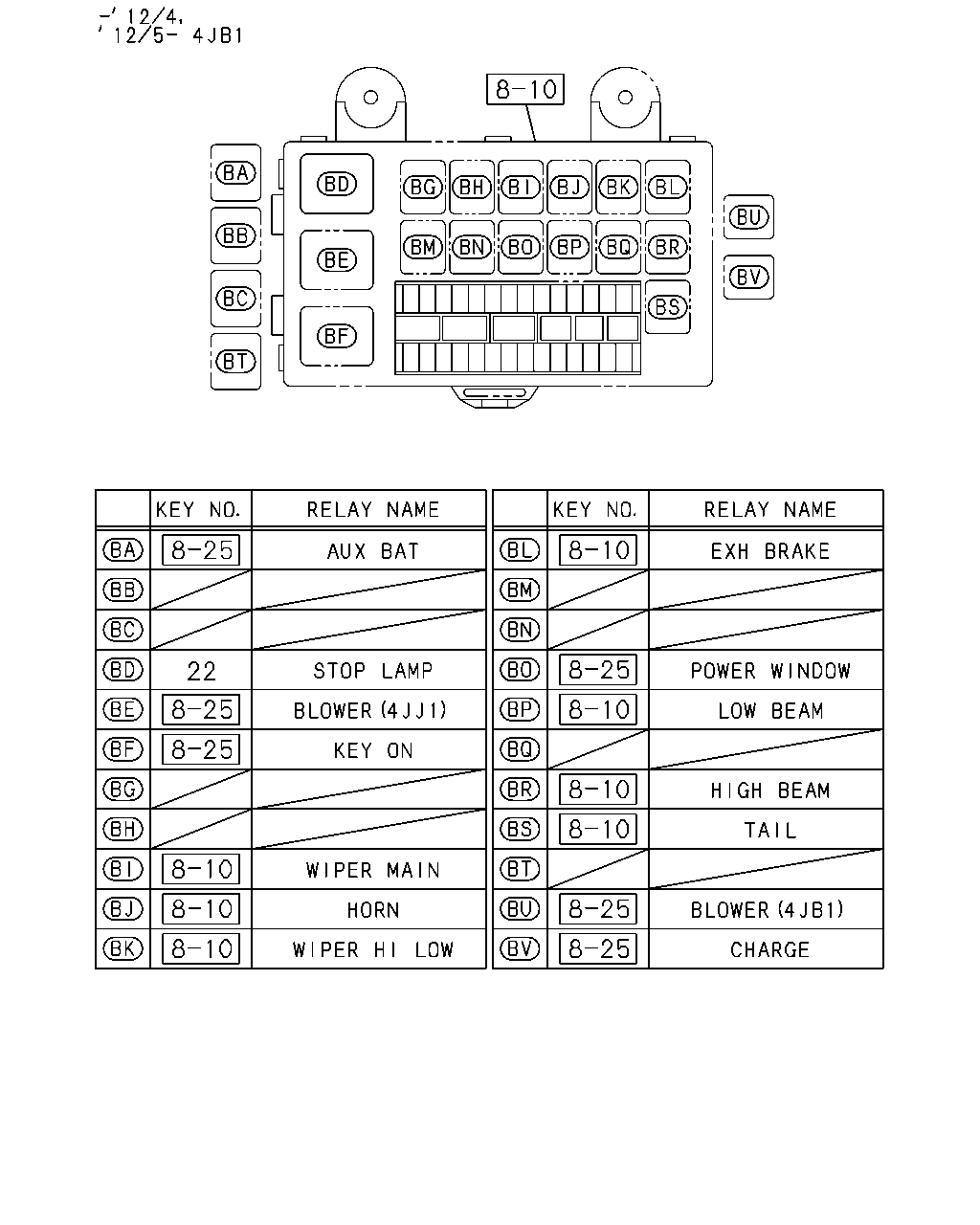 -' 12/4,
' 12/5- 4JB1

8-10

BA
BB
BC
BT
BD
BE
BF
BG BH BI BJ BK BL
BM BN BO BP BQ BR
BS
BU
BV

| | KEY NO. | RELAY NAME |
|---|---|---|
| BA | 8-25 | AUX BAT |
| BB | | |
| BC | | |
| BD | 22 | STOP LAMP |
| BE | 8-25 | BLOWER (4JJ1) |
| BF | 8-25 | KEY ON |
| BG | | |
| BH | | |
| BI | 8-10 | WIPER MAIN |
| BJ | 8-10 | HORN |
| BK | 8-10 | WIPER HI LOW |

| | KEY NO. | RELAY NAME |
|---|---|---|
| BL | 8-10 | EXH BRAKE |
| BM | | |
| BN | | |
| BO | 8-25 | POWER WINDOW |
| BP | 8-10 | LOW BEAM |
| BQ | | |
| BR | 8-10 | HIGH BEAM |
| BS | 8-10 | TAIL |
| BT | | |
| BU | 8-25 | BLOWER (4JB1) |
| BV | 8-25 | CHARGE |